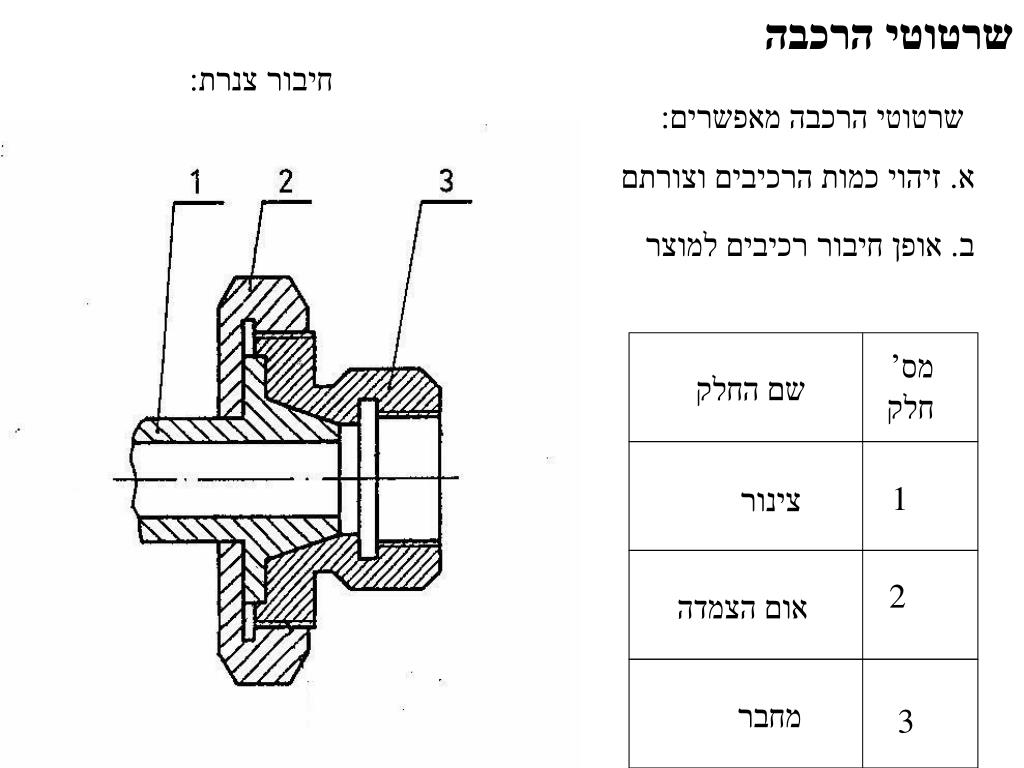 שרטוטי הרכבה

שרטוטי הרכבה מאפשרים:

א. זיהוי כמות הרכיבים וצורתם

ב. אופן חיבור רכיבים למוצר

| מס' חלק | שם החלק |
|---|---|
| 1 | צינור |
| 2 | אום הצמדה |
| 3 | מחבר |

חיבור צנרת:

1 2 3